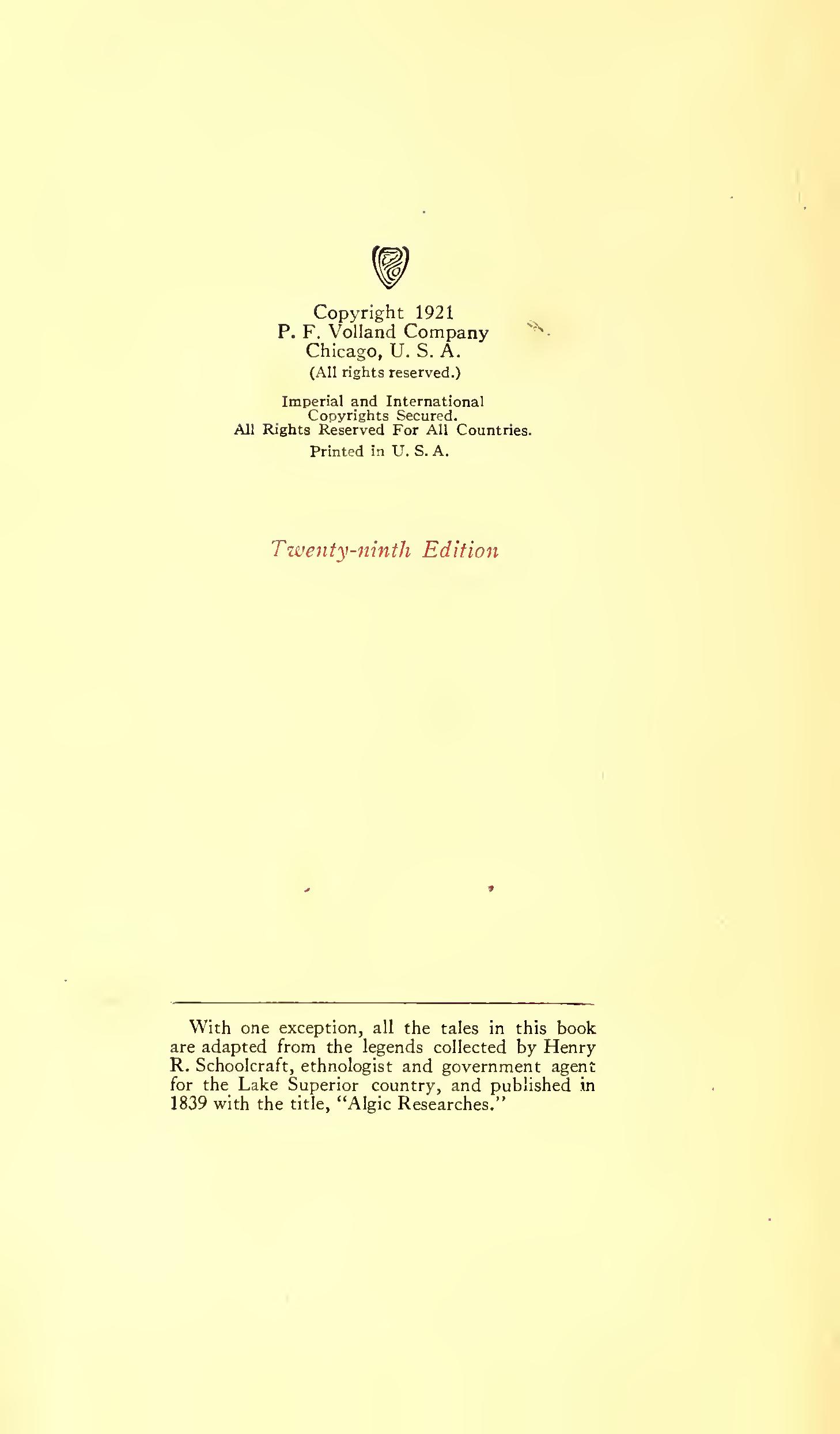 Copyright 1921
P. F. Volland Company
Chicago, U. S. A.
(All rights reserved.)

Imperial and International
Copyrights Secured.
All Rights Reserved For All Countries.
Printed in U. S. A.

Twenty-ninth Edition

With one exception, all the tales in this book are adapted from the legends collected by Henry R. Schoolcraft, ethnologist and government agent for the Lake Superior country, and published in 1839 with the title, "Algic Researches."